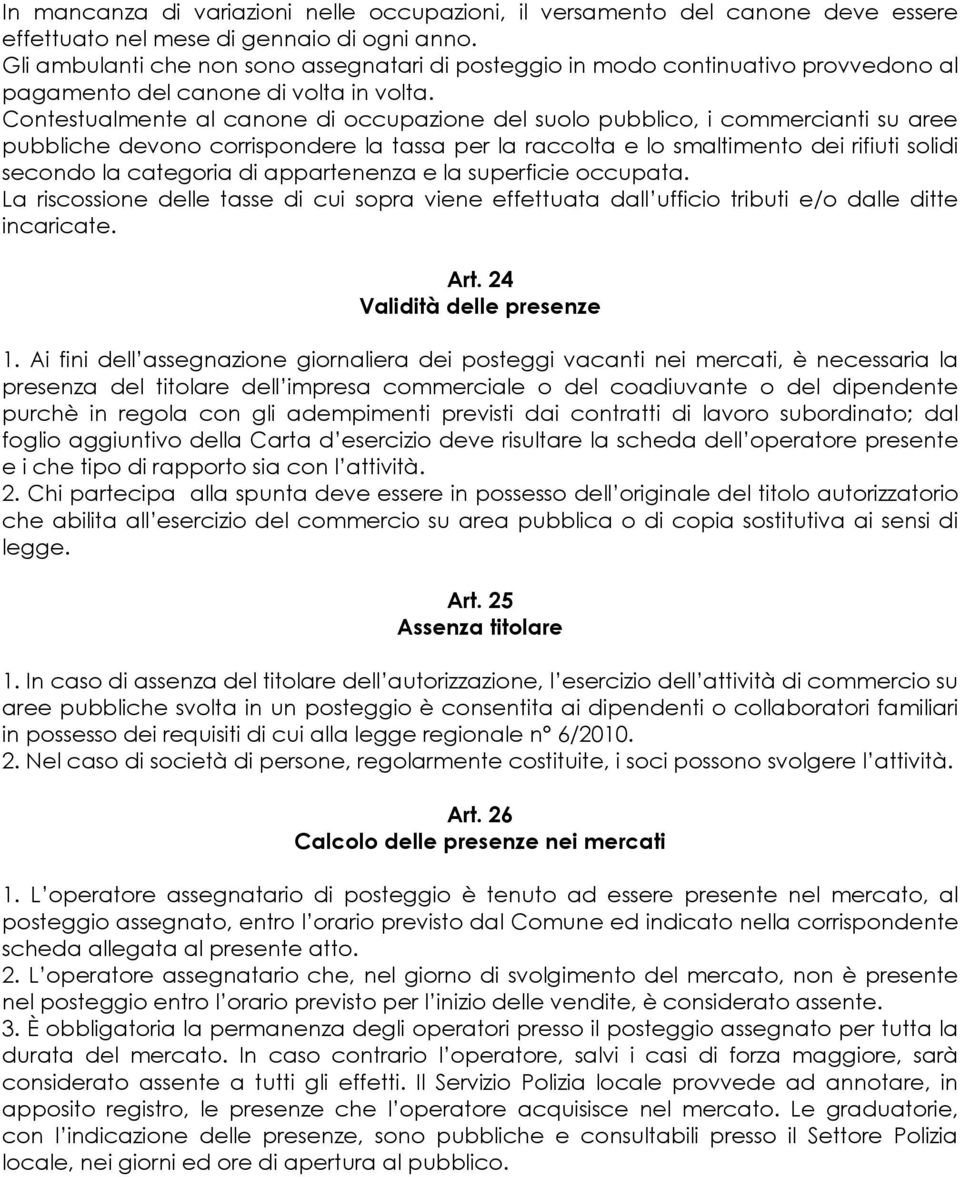 In mancanza di variazioni nelle occupazioni, il versamento del canone deve essere effettuato nel mese di gennaio di ogni anno.
Gli ambulanti che non sono assegnatari di posteggio in modo continuativo provvedono al pagamento del canone di volta in volta.
Contestualmente al canone di occupazione del suolo pubblico, i commercianti su aree pubbliche devono corrispondere la tassa per la raccolta e lo smaltimento dei rifiuti solidi secondo la categoria di appartenenza e la superficie occupata.
La riscossione delle tasse di cui sopra viene effettuata dall'ufficio tributi e/o dalle ditte incaricate.

Art. 24
Validità delle presenze

1. Ai fini dell'assegnazione giornaliera dei posteggi vacanti nei mercati, è necessaria la presenza del titolare dell'impresa commerciale o del coadiuvante o del dipendente purchè in regola con gli adempimenti previsti dai contratti di lavoro subordinato; dal foglio aggiuntivo della Carta d'esercizio deve risultare la scheda dell'operatore presente e i che tipo di rapporto sia con l'attività.
2. Chi partecipa alla spunta deve essere in possesso dell'originale del titolo autorizzatorio che abilita all'esercizio del commercio su area pubblica o di copia sostitutiva ai sensi di legge.

Art. 25
Assenza titolare

1. In caso di assenza del titolare dell'autorizzazione, l'esercizio dell'attività di commercio su aree pubbliche svolta in un posteggio è consentita ai dipendenti o collaboratori familiari in possesso dei requisiti di cui alla legge regionale n° 6/2010.
2. Nel caso di società di persone, regolarmente costituite, i soci possono svolgere l'attività.

Art. 26
Calcolo delle presenze nei mercati

1. L'operatore assegnatario di posteggio è tenuto ad essere presente nel mercato, al posteggio assegnato, entro l'orario previsto dal Comune ed indicato nella corrispondente scheda allegata al presente atto.
2. L'operatore assegnatario che, nel giorno di svolgimento del mercato, non è presente nel posteggio entro l'orario previsto per l'inizio delle vendite, è considerato assente.
3. È obbligatoria la permanenza degli operatori presso il posteggio assegnato per tutta la durata del mercato. In caso contrario l'operatore, salvi i casi di forza maggiore, sarà considerato assente a tutti gli effetti. Il Servizio Polizia locale provvede ad annotare, in apposito registro, le presenze che l'operatore acquisisce nel mercato. Le graduatorie, con l'indicazione delle presenze, sono pubbliche e consultabili presso il Settore Polizia locale, nei giorni ed ore di apertura al pubblico.